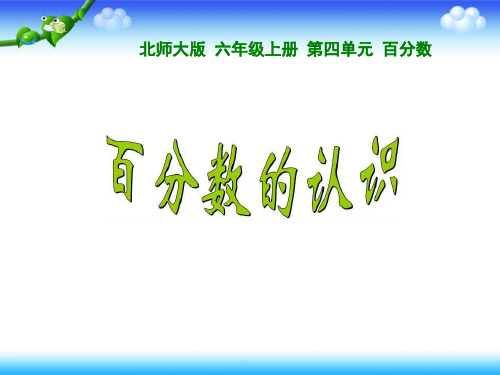 北师大版 六年级上册 第四单元 百分数

百分数的认识